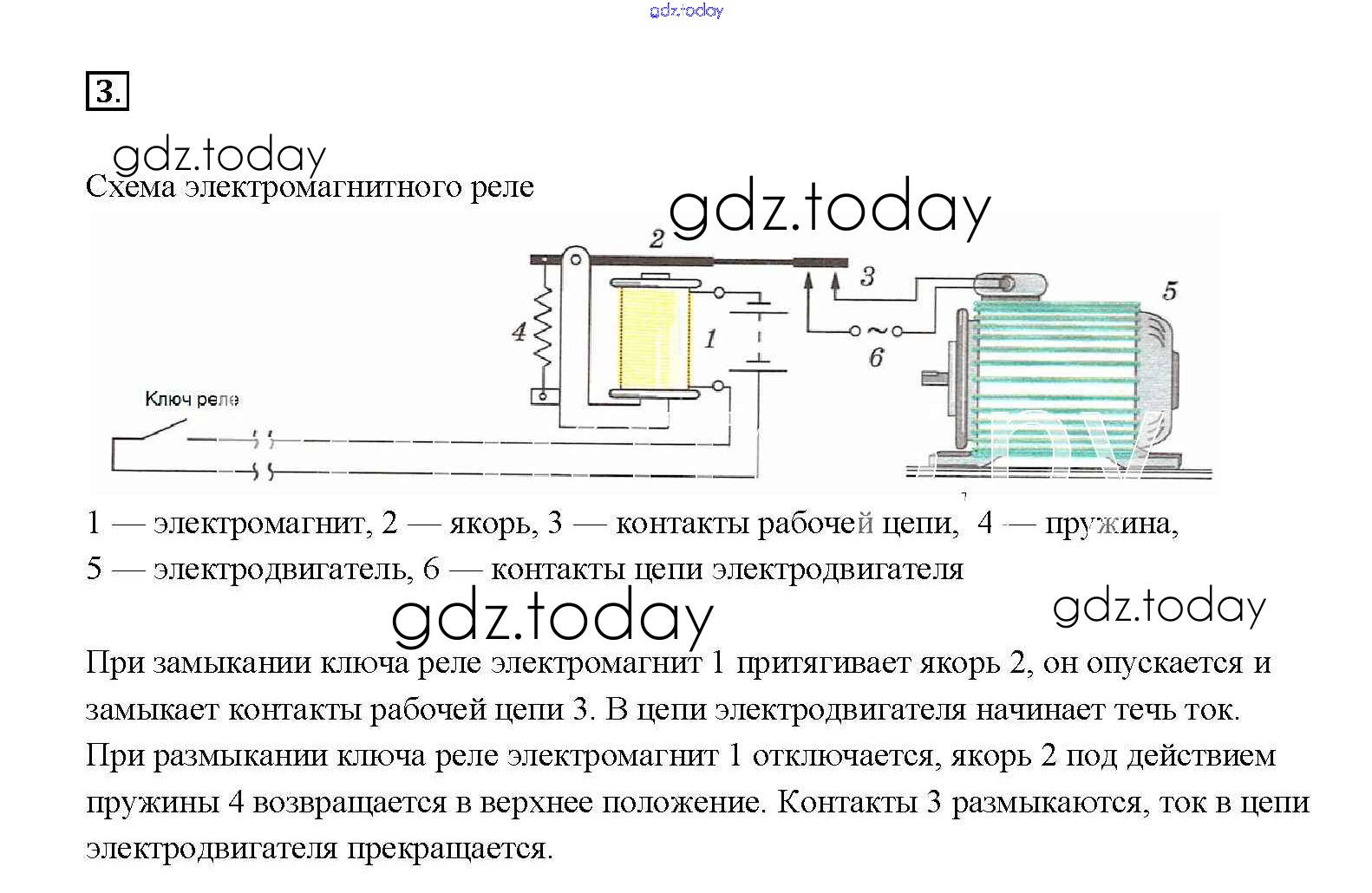 gdz.today

3.

gdz.today

Схема электромагнитного реле

gdz.today

2

3

5

4

1

6

Ключ реле

1 — электромагнит, 2 — якорь, 3 — контакты рабочей цепи, 4 — пружина, 5 — электродвигатель, 6 — контакты цепи электродвигателя

gdz.today

gdz.today

При замыкании ключа реле электромагнит 1 притягивает якорь 2, он опускается и замыкает контакты рабочей цепи 3. В цепи электродвигателя начинает течь ток. При размыкании ключа реле электромагнит 1 отключается, якорь 2 под действием пружины 4 возвращается в верхнее положение. Контакты 3 размыкаются, ток в цепи электродвигателя прекращается.